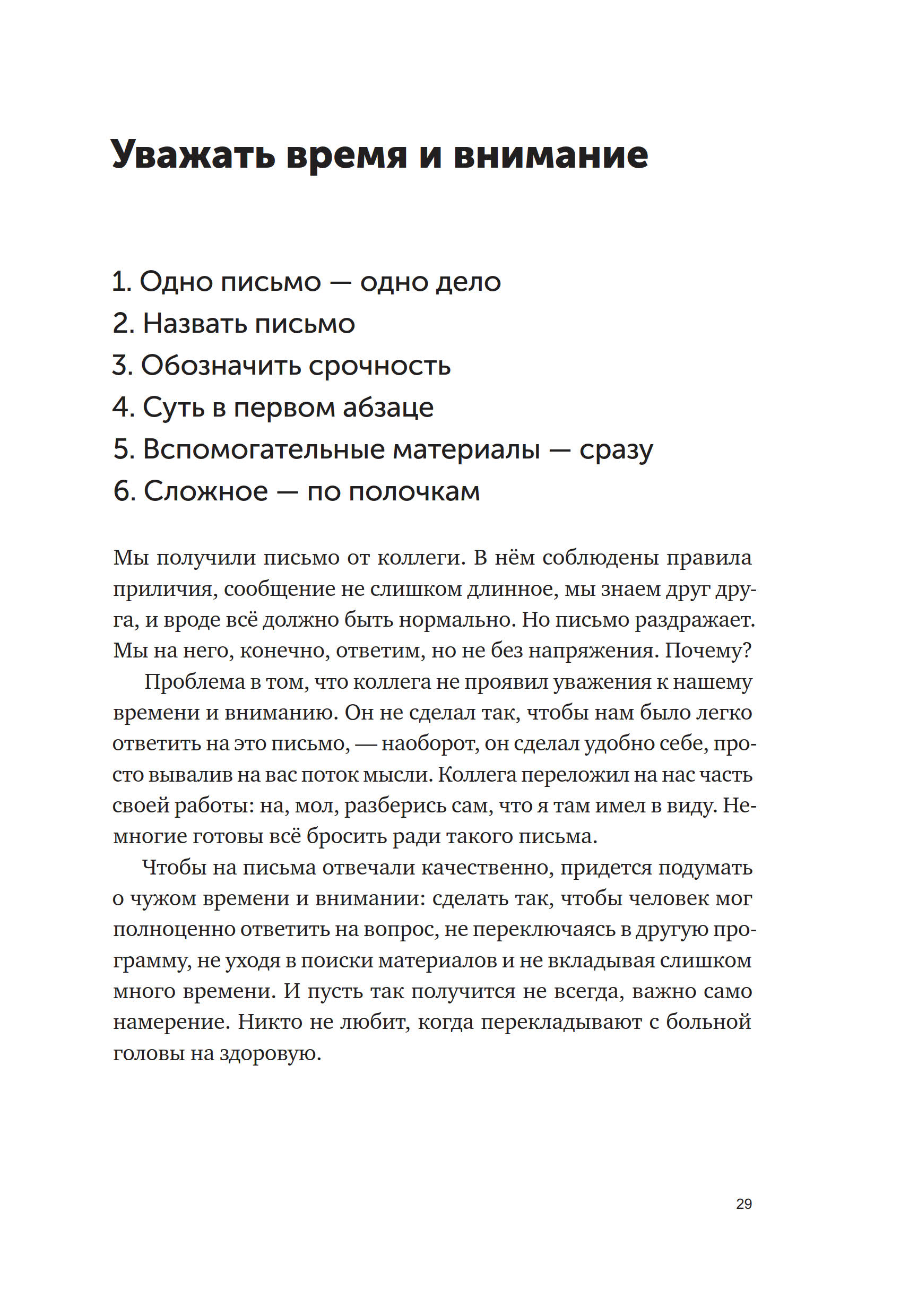 Уважать время и внимание

1. Одно письмо — одно дело
2. Назвать письмо
3. Обозначить срочность
4. Суть в первом абзаце
5. Вспомогательные материалы — сразу
6. Сложное — по полочкам

Мы получили письмо от коллеги. В нём соблюдены правила приличия, сообщение не слишком длинное, мы знаем друг друга, и вроде всё должно быть нормально. Но письмо раздражает. Мы на него, конечно, ответим, но не без напряжения. Почему?

Проблема в том, что коллега не проявил уважения к нашему времени и вниманию. Он не сделал так, чтобы нам было легко ответить на это письмо, — наоборот, он сделал удобно себе, просто вывалив на вас поток мысли. Коллега переложил на нас часть своей работы: на, мол, разберись сам, что я там имел в виду. Немногие готовы всё бросить ради такого письма.

Чтобы на письма отвечали качественно, придется подумать о чужом времени и внимании: сделать так, чтобы человек мог полноценно ответить на вопрос, не переключаясь в другую программу, не уходя в поиски материалов и не вкладывая слишком много времени. И пусть так получится не всегда, важно само намерение. Никто не любит, когда перекладывают с больной головы на здоровую.

29